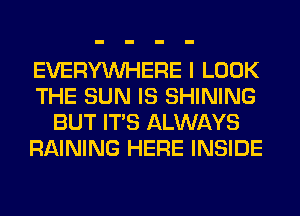 - - - -
EVERYWHERE I LOOK
THE SUN IS SHINING
BUT IT'S ALWAYS
RAINING HERE INSIDE